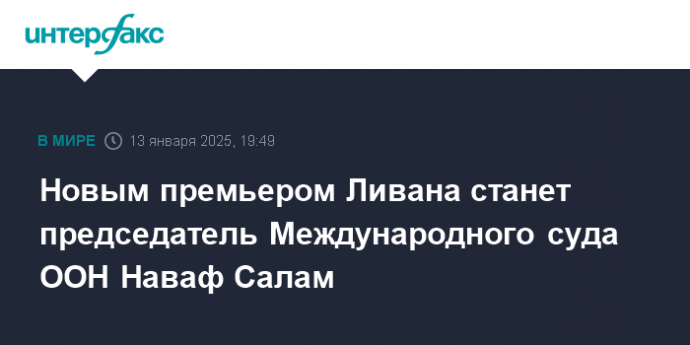 интерфакс

В МИРЕ 13 января 2025, 19:49

Новым премьером Ливана станет председатель Международного суда ООН Наваф Салам